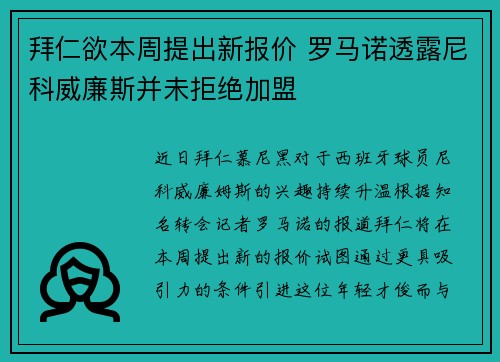 拜仁欲本周提出新报价 罗马诺透露尼科威廉斯并未拒绝加盟

近日拜仁慕尼黑对于西班牙球员尼科威廉姆斯的兴趣持续升温根据知名转会记者罗马诺的报道拜仁将在本周提出新的报价试图通过更具吸引力的条件引进这位年轻才俊而与